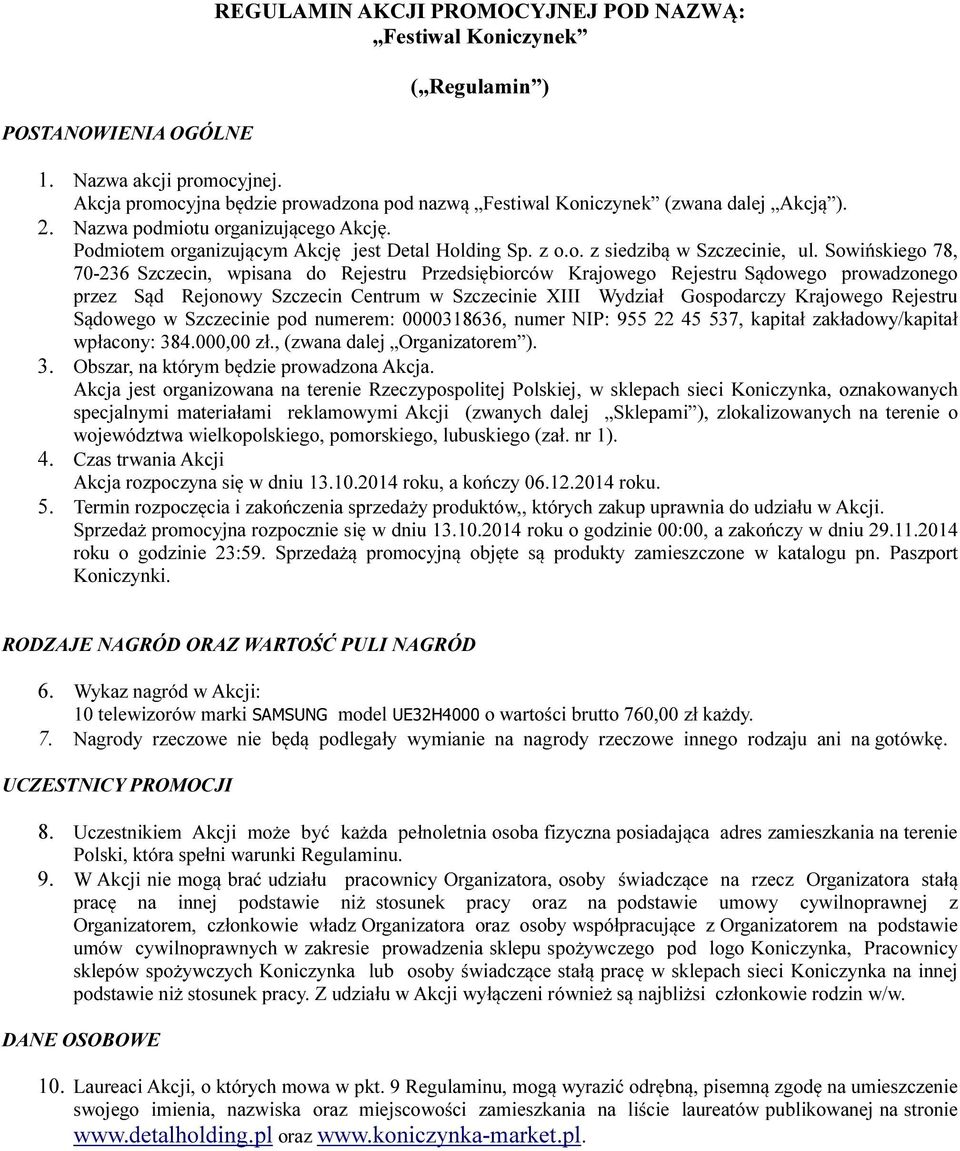 REGULAMIN AKCJI PROMOCYJNEJ POD NAZWĄ:
„Festiwal Koniczynek”

(„Regulamin”)

POSTANOWIENIA OGÓLNE

1. Nazwa akcji promocyjnej.
Akcja promocyjna będzie prowadzona pod nazwą „Festiwal Koniczynek” (zwana dalej „Akcją”).
2. Nazwa podmiotu organizującego Akcję.
Podmiotem organizującym Akcję jest Detal Holding Sp. z o.o. z siedzibą w Szczecinie, ul. Sowińskiego 78, 70-236 Szczecin, wpisana do Rejestru Przedsiębiorców Krajowego Rejestru Sądowego prowadzonego przez Sąd Rejonowy Szczecin Centrum w Szczecinie XIII Wydział Gospodarczy Krajowego Rejestru Sądowego w Szczecinie pod numerem: 0000318636, numer NIP: 955 22 45 537, kapitał zakładowy/kapitał wpłacony: 384.000,00 zł., (zwana dalej „Organizatorem”).
3. Obszar, na którym będzie prowadzona Akcja.
Akcja jest organizowana na terenie Rzeczypospolitej Polskiej, w sklepach sieci Koniczynka, oznakowanych specjalnymi materiałami reklamowymi Akcji (zwanych dalej „Sklepami”), zlokalizowanych na terenie o województwa wielkopolskiego, pomorskiego, lubuskiego (zał. nr 1).
4. Czas trwania Akcji
Akcja rozpoczyna się w dniu 13.10.2014 roku, a kończy 06.12.2014 roku.
5. Termin rozpoczęcia i zakończenia sprzedaży produktów,, których zakup uprawnia do udziału w Akcji.
Sprzedaż promocyjna rozpocznie się w dniu 13.10.2014 roku o godzinie 00:00, a zakończy w dniu 29.11.2014 roku o godzinie 23:59. Sprzedażą promocyjną objęte są produkty zamieszczone w katalogu pn. Paszport Koniczynki.

RODZAJE NAGRÓD ORAZ WARTOŚĆ PULI NAGRÓD

6. Wykaz nagród w Akcji:
10 telewizorów marki SAMSUNG model UE32H4000 o wartości brutto 760,00 zł każdy.
7. Nagrody rzeczowe nie będą podlegały wymianie na nagrody rzeczowe innego rodzaju ani na gotówkę.

UCZESTNICY PROMOCJI

8. Uczestnikiem Akcji może być każda pełnoletnia osoba fizyczna posiadająca adres zamieszkania na terenie Polski, która spełni warunki Regulaminu.
9. W Akcji nie mogą brać udziału pracownicy Organizatora, osoby świadczące na rzecz Organizatora stałą pracę na innej podstawie niż stosunek pracy oraz na podstawie umowy cywilnoprawnej z Organizatorem, członkowie władz Organizatora oraz osoby współpracujące z Organizatorem na podstawie umów cywilnoprawnych w zakresie prowadzenia sklepu spożywczego pod logo Koniczynka, Pracownicy sklepów spożywczych Koniczynka lub osoby świadczące stałą pracę w sklepach sieci Koniczynka na innej podstawie niż stosunek pracy. Z udziału w Akcji wyłączeni również są najbliżsi członkowie rodzin w/w.

DANE OSOBOWE

10. Laureaci Akcji, o których mowa w pkt. 9 Regulaminu, mogą wyrazić odrębną, pisemną zgodę na umieszczenie swojego imienia, nazwiska oraz miejscowości zamieszkania na liście laureatów publikowanej na stronie www.detalholding.pl oraz www.koniczynka-market.pl.